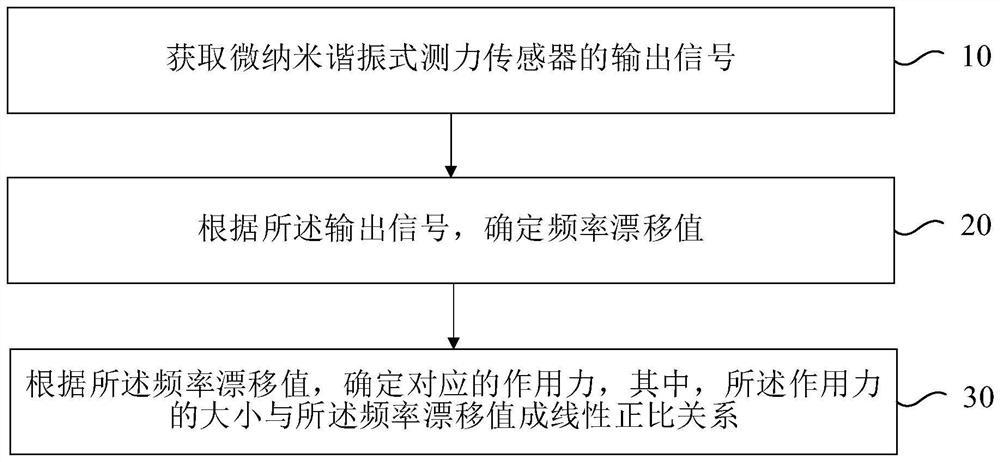 获取微纳米谐振式测力传感器的输出信号

10

根据所述输出信号，确定频率漂移值

20

根据所述频率漂移值，确定对应的作用力，其中，所述作用力的大小与所述频率漂移值成线性正比关系

30